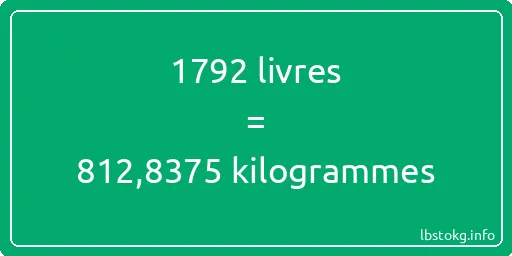 1792 livres
=
812,8375 kilogrammes

lbstokg.info